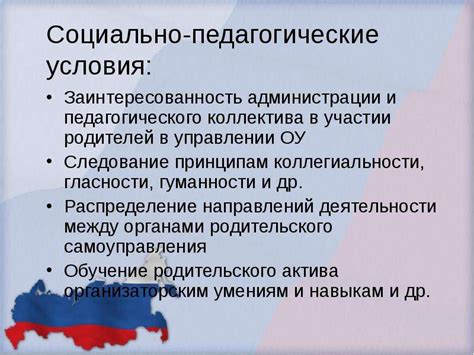 Социально-педагогические условия:

• Заинтересованность администрации и педагогического коллектива в участии родителей в управлении ОУ
• Следование принципам коллегиальности, гласности, гуманности и др.
• Распределение направлений деятельности между органами родительского самоуправления
• Обучение родительского актива организаторским умениям и навыкам и др.